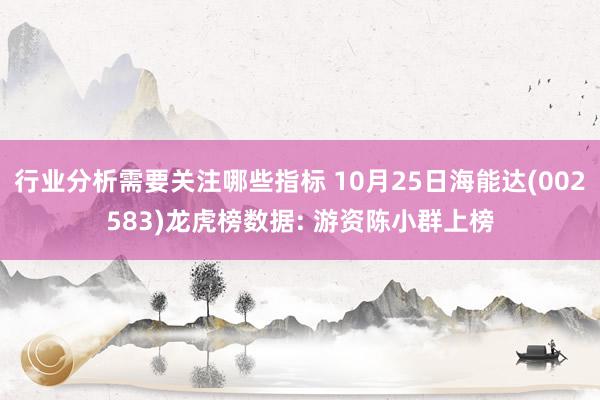 行业分析需要关注哪些指标 10月25日海能达(002583)龙虎榜数据: 游资陈小群上榜